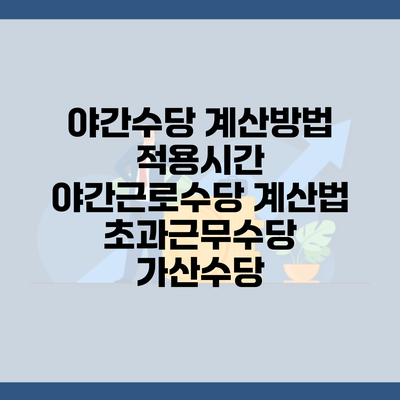 야간수당 계산방법
적용시간
야간근로수당 계산법
초과근무수당
가산수당